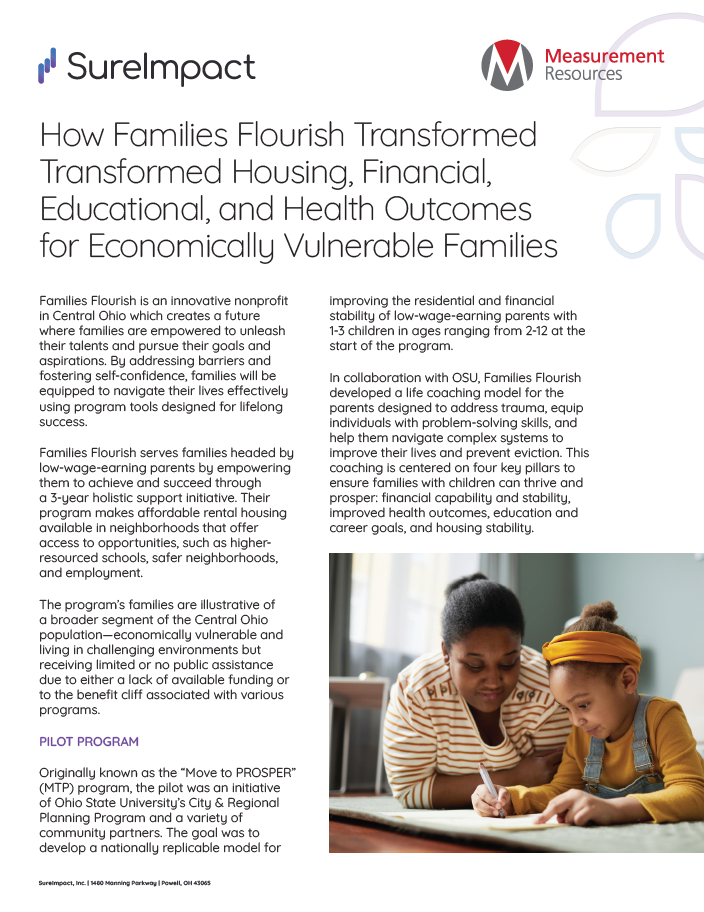 SureImpact

Measurement Resources

How Families Flourish Transformed Transformed Housing, Financial, Educational, and Health Outcomes for Economically Vulnerable Families

Families Flourish is an innovative nonprofit in Central Ohio which creates a future where families are empowered to unleash their talents and pursue their goals and aspirations. By addressing barriers and fostering self-confidence, families will be equipped to navigate their lives effectively using program tools designed for lifelong success.

Families Flourish serves families headed by low-wage-earning parents by empowering them to achieve and succeed through a 3-year holistic support initiative. Their program makes affordable rental housing available in neighborhoods that offer access to opportunities, such as higher-resourced schools, safer neighborhoods, and employment.

The program's families are illustrative of a broader segment of the Central Ohio population—economically vulnerable and living in challenging environments but receiving limited or no public assistance due to either a lack of available funding or to the benefit cliff associated with various programs.

PILOT PROGRAM

Originally known as the "Move to PROSPER" (MTP) program, the pilot was an initiative of Ohio State University's City & Regional Planning Program and a variety of community partners. The goal was to develop a nationally replicable model for improving the residential and financial stability of low-wage-earning parents with 1-3 children in ages ranging from 2-12 at the start of the program.

In collaboration with OSU, Families Flourish developed a life coaching model for the parents designed to address trauma, equip individuals with problem-solving skills, and help them navigate complex systems to improve their lives and prevent eviction. This coaching is centered on four key pillars to ensure families with children can thrive and prosper: financial capability and stability, improved health outcomes, education and career goals, and housing stability.

SureImpact, Inc. | 1480 Manning Parkway | Powell, OH 43065